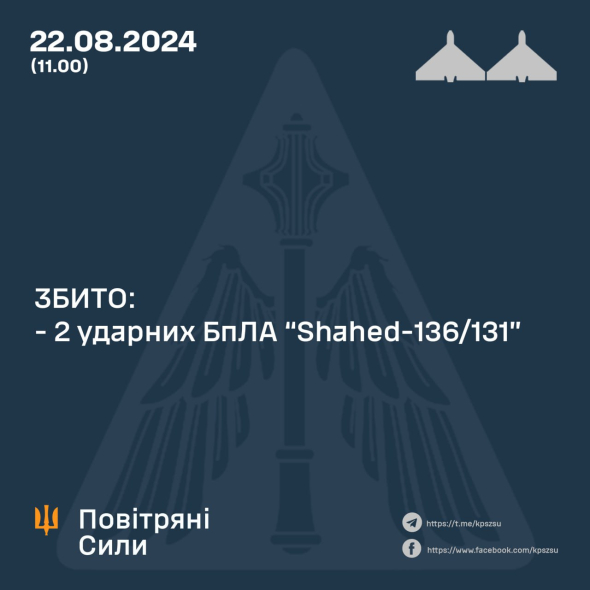 22.08.2024
(11.00)

ЗБИТО:
- 2 ударних БпЛА "Shahed-136/131"

Повітряні
Сили

https://t.me/kpszsu
https://www.facebook.com/kpszsu